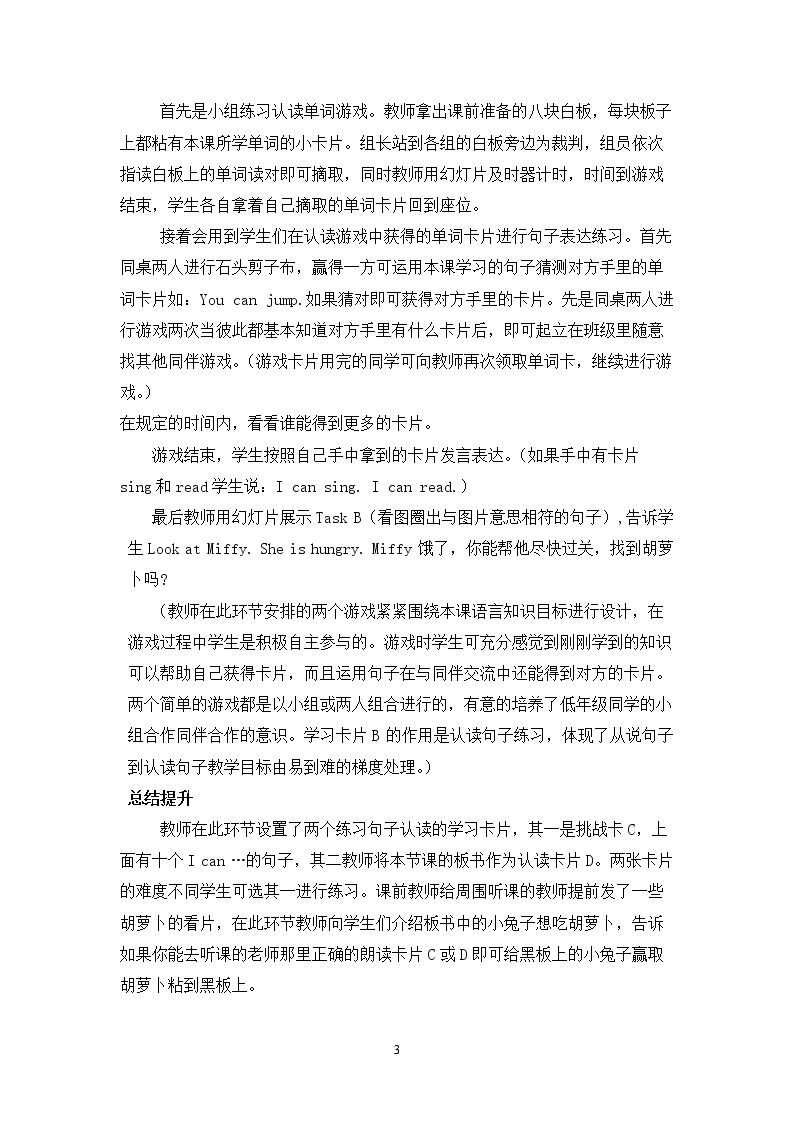 首先是小组练习认读单词游戏。教师拿出课前准备的八块白板，每块板子上都粘有本课所学单词的小卡片。组长站到各组的白板旁边为裁判，组员依次指读白板上的单词读对即可摘取，同时教师用幻灯片及时器计时，时间到游戏结束，学生各自拿着自己摘取的单词卡片回到座位。

接着会用到学生们在认读游戏中获得的单词卡片进行句子表达练习。首先同桌两人进行石头剪子布，赢得一方可运用本课学习的句子猜测对方手里的单词卡片如：You can jump.如果猜对即可获得对方手里的卡片。先是同桌两人进行游戏两次当彼此都基本知道对方手里有什么卡片后，即可起立在班级里随意找其他同伴游戏。（游戏卡片用完的同学可向教师再次领取单词卡，继续进行游戏。）
在规定的时间内，看看谁能得到更多的卡片。

游戏结束，学生按照自己手中拿到的卡片发言表达。（如果手中有卡片sing和read学生说：I can sing. I can read.）

最后教师用幻灯片展示Task B（看图圈出与图片意思相符的句子），告诉学生Look at Miffy. She is hungry. Miffy饿了，你能帮他尽快过关，找到胡萝卜吗？

（教师在此环节安排的两个游戏紧紧围绕本课语言知识目标进行设计，在游戏过程中学生是积极自主参与的。游戏时学生可充分感觉到刚刚学到的知识可以帮助自己获得卡片，而且运用句子在与同伴交流中还能得到对方的卡片。两个简单的游戏都是以小组或两人组合进行的，有意的培养了低年级同学的小组合作同伴合作的意识。学习卡片B的作用是认读句子练习，体现了从说句子到认读句子教学目标由易到难的梯度处理。）

总结提升

教师在此环节设置了两个练习句子认读的学习卡片，其一是挑战卡C，上面有十个I can …的句子，其二教师将本节课的板书作为认读卡片D。两张卡片的难度不同学生可选其一进行练习。课前教师给周围听课的教师提前发了一些胡萝卜的看片，在此环节教师向学生们介绍板书中的小兔子想吃胡萝卜，告诉如果你能去听课的老师那里正确的朗读卡片C或D即可给黑板上的小兔子赢取胡萝卜粘到黑板上。

3